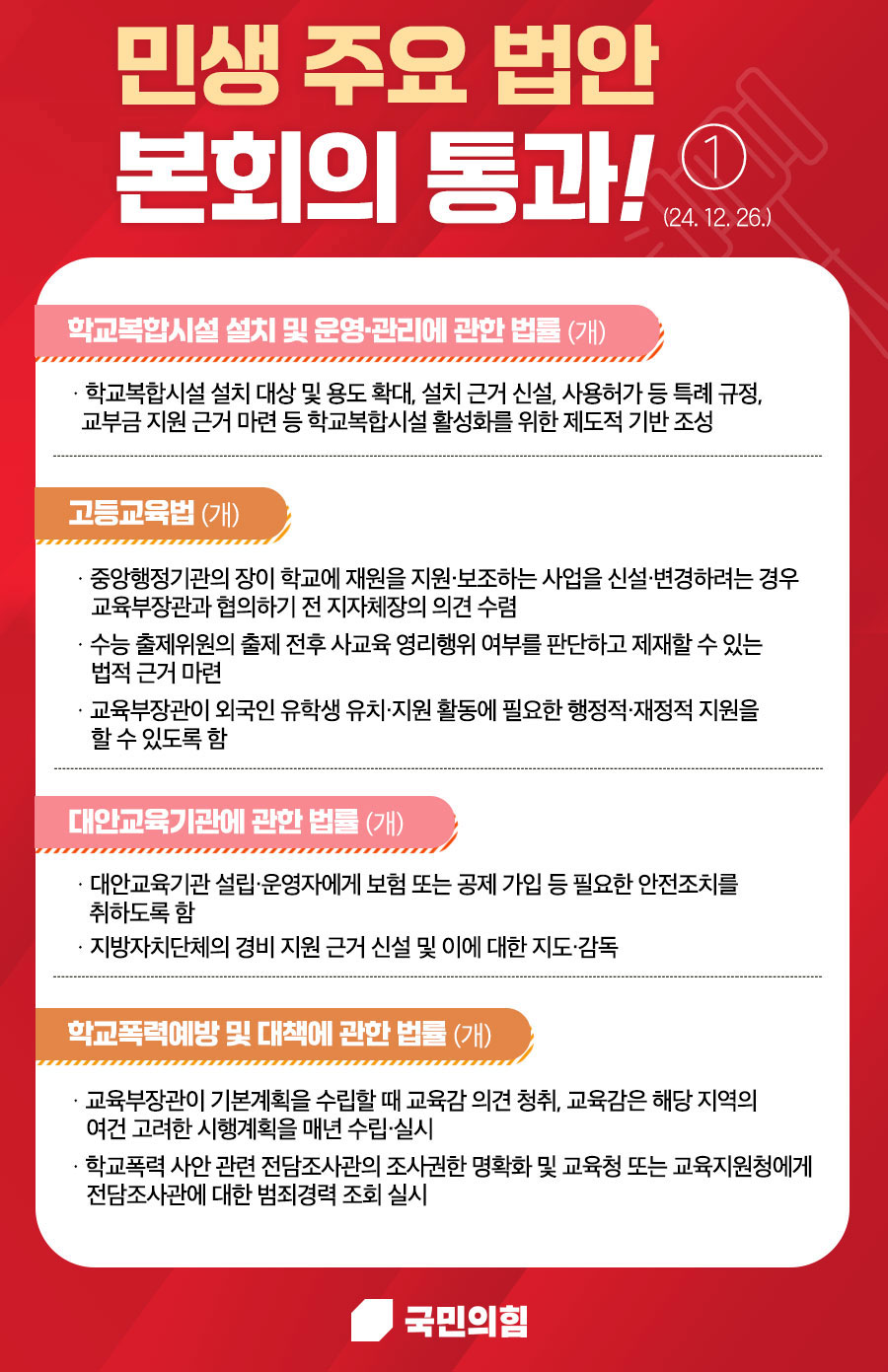 민생 주요 법안
본회의 통과! ①
(24. 12. 26.)

학교복합시설 설치 및 운영·관리에 관한 법률 (개)

· 학교복합시설 설치 대상 및 용도 확대, 설치 근거 신설, 사용허가 등 특례 규정, 교부금 지원 근거 마련 등 학교복합시설 활성화를 위한 제도적 기반 조성

고등교육법 (개)

· 중앙행정기관의 장이 학교에 재원을 지원·보조하는 사업을 신설·변경하려는 경우 교육부장관과 협의하기 전 지자체장의 의견 수렴

· 수능 출제위원의 출제 전후 사교육 영리행위 여부를 판단하고 제재할 수 있는 법적 근거 마련

· 교육부장관이 외국인 유학생 유치·지원 활동에 필요한 행정적·재정적 지원을 할 수 있도록 함

대안교육기관에 관한 법률 (개)

· 대안교육기관 설립·운영자에게 보험 또는 공제 가입 등 필요한 안전조치를 취하도록 함

· 지방자치단체의 경비 지원 근거 신설 및 이에 대한 지도·감독

학교폭력예방 및 대책에 관한 법률 (개)

· 교육부장관이 기본계획을 수립할 때 교육감 의견 청취, 교육감은 해당 지역의 여건 고려한 시행계획을 매년 수립·실시

· 학교폭력 사안 관련 전담조사관의 조사권한 명확화 및 교육청 또는 교육지원청에게 전담조사관에 대한 범죄경력 조회 실시

국민의힘